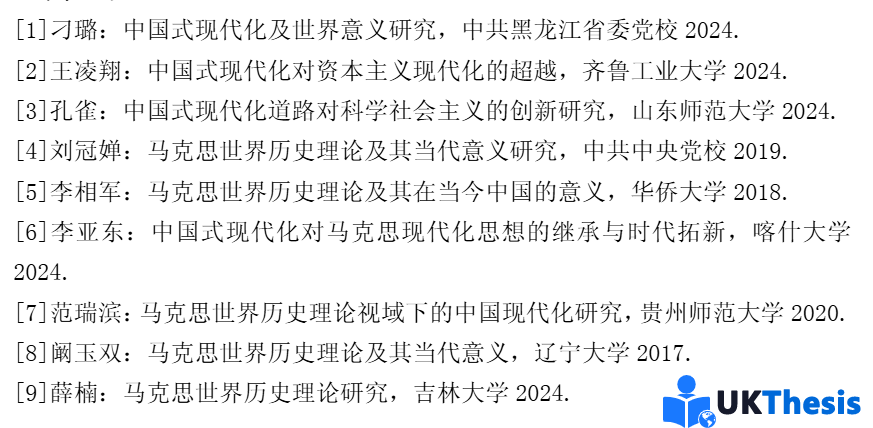 [1]刁璐：中国式现代化及世界意义研究，中共黑龙江省委党校 2024.

[2]王凌翔：中国式现代化对资本主义现代化的超越，齐鲁工业大学 2024.

[3]孔雀：中国式现代化道路对科学社会主义的创新研究，山东师范大学 2024.

[4]刘冠婵：马克思世界历史理论及其当代意义研究，中共中央党校 2019.

[5]李相军：马克思世界历史理论及其在当今中国的意义，华侨大学 2018.

[6]李亚东：中国式现代化对马克思现代化思想的继承与时代拓新，喀什大学 2024.

[7]范瑞滨：马克思世界历史理论视域下的中国现代化研究，贵州师范大学 2020.

[8]阚玉双：马克思世界历史理论及其当代意义，辽宁大学 2017.

[9]薛楠：马克思世界历史理论研究，吉林大学 2024.

UKThesis